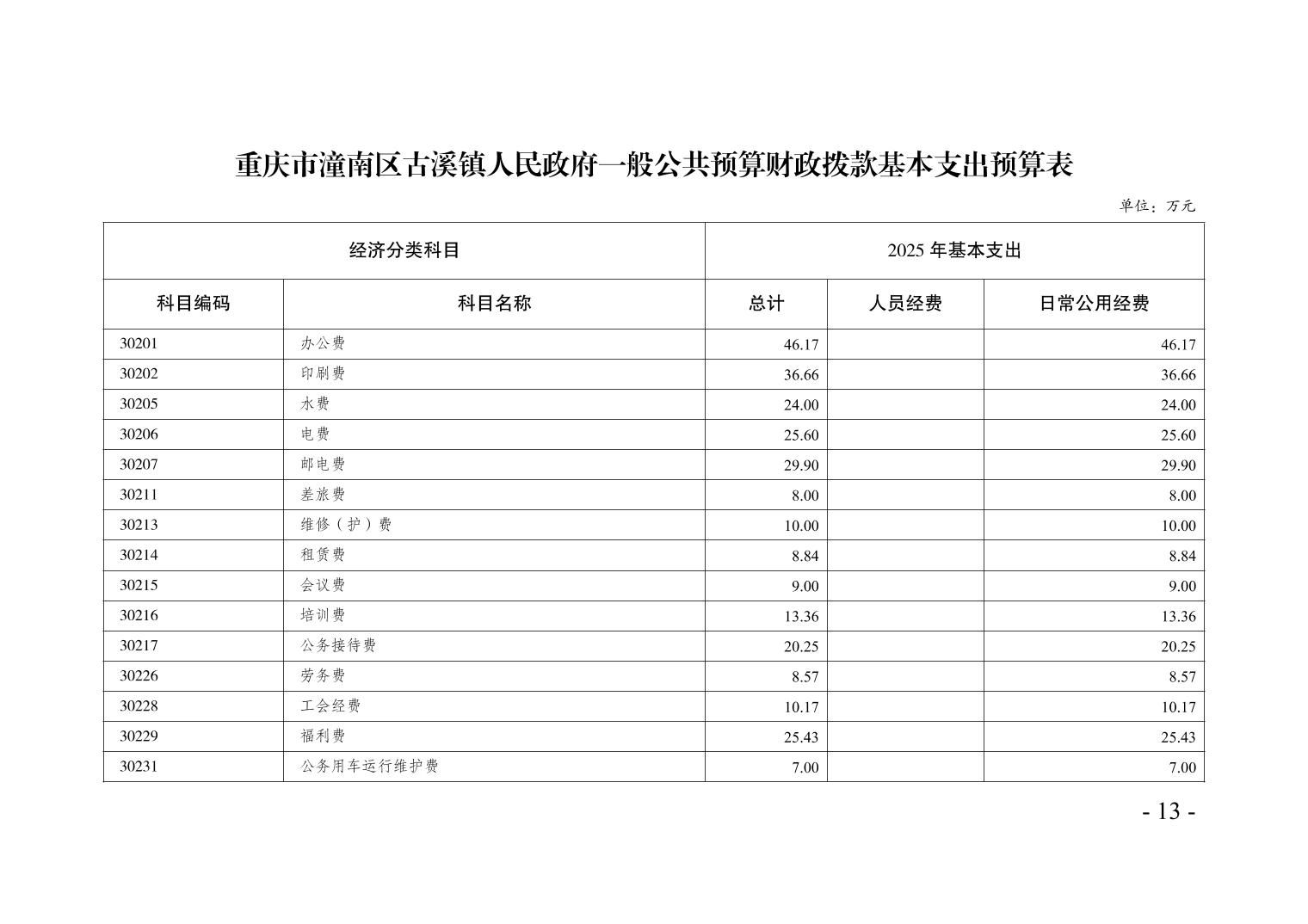 重庆市潼南区古溪镇人民政府一般公共预算财政拨款基本支出预算表

单位：万元

| 经济分类科目 | | 2025 年基本支出 | | |
|---|---|---|---|---|
| 科目编码 | 科目名称 | 总计 | 人员经费 | 日常公用经费 |
| 30201 | 办公费 | 46.17 | | 46.17 |
| 30202 | 印刷费 | 36.66 | | 36.66 |
| 30205 | 水费 | 24.00 | | 24.00 |
| 30206 | 电费 | 25.60 | | 25.60 |
| 30207 | 邮电费 | 29.90 | | 29.90 |
| 30211 | 差旅费 | 8.00 | | 8.00 |
| 30213 | 维修（护）费 | 10.00 | | 10.00 |
| 30214 | 租赁费 | 8.84 | | 8.84 |
| 30215 | 会议费 | 9.00 | | 9.00 |
| 30216 | 培训费 | 13.36 | | 13.36 |
| 30217 | 公务接待费 | 20.25 | | 20.25 |
| 30226 | 劳务费 | 8.57 | | 8.57 |
| 30228 | 工会经费 | 10.17 | | 10.17 |
| 30229 | 福利费 | 25.43 | | 25.43 |
| 30231 | 公务用车运行维护费 | 7.00 | | 7.00 |

- 13 -